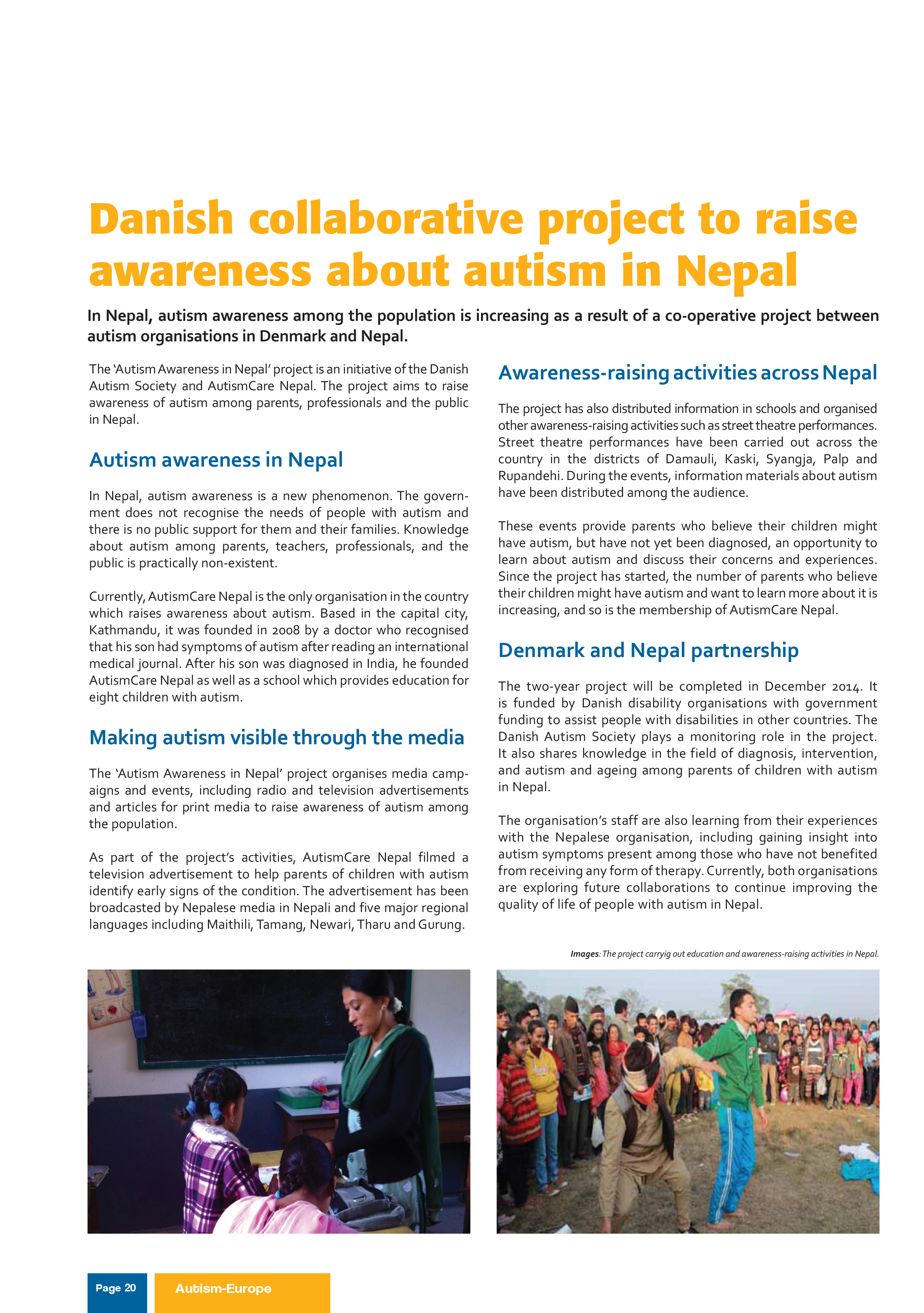 Danish collaborative project to raise awareness about autism in Nepal

In Nepal, autism awareness among the population is increasing as a result of a co-operative project between autism organisations in Denmark and Nepal.

The 'Autism Awareness in Nepal' project is an initiative of the Danish Autism Society and AutismCare Nepal. The project aims to raise awareness of autism among parents, professionals and the public in Nepal.

Autism awareness in Nepal

In Nepal, autism awareness is a new phenomenon. The government does not recognise the needs of people with autism and there is no public support for them and their families. Knowledge about autism among parents, teachers, professionals, and the public is practically non-existent.

Currently, AutismCare Nepal is the only organisation in the country which raises awareness about autism. Based in the capital city, Kathmandu, it was founded in 2008 by a doctor who recognised that his son had symptoms of autism after reading an international medical journal. After his son was diagnosed in India, he founded AutismCare Nepal as well as a school which provides education for eight children with autism.

Making autism visible through the media

The 'Autism Awareness in Nepal' project organises media campaigns and events, including radio and television advertisements and articles for print media to raise awareness of autism among the population.

As part of the project's activities, AutismCare Nepal filmed a television advertisement to help parents of children with autism identify early signs of the condition. The advertisement has been broadcasted by Nepalese media in Nepali and five major regional languages including Maithili, Tamang, Newari, Tharu and Gurung.

Awareness-raising activities across Nepal

The project has also distributed information in schools and organised other awareness-raising activities such as street theatre performances. Street theatre performances have been carried out across the country in the districts of Damauli, Kaski, Syangja, Palp and Rupandehi. During the events, information materials about autism have been distributed among the audience.

These events provide parents who believe their children might have autism, but have not yet been diagnosed, an opportunity to learn about autism and discuss their concerns and experiences. Since the project has started, the number of parents who believe their children might have autism and want to learn more about it is increasing, and so is the membership of AutismCare Nepal.

Denmark and Nepal partnership

The two-year project will be completed in December 2014. It is funded by Danish disability organisations with government funding to assist people with disabilities in other countries. The Danish Autism Society plays a monitoring role in the project. It also shares knowledge in the field of diagnosis, intervention, and autism and ageing among parents of children with autism in Nepal.

The organisation's staff are also learning from their experiences with the Nepalese organisation, including gaining insight into autism symptoms present among those who have not benefited from receiving any form of therapy. Currently, both organisations are exploring future collaborations to continue improving the quality of life of people with autism in Nepal.

Images: The project carryig out education and awareness-raising activities in Nepal.

Page 20 Autism-Europe